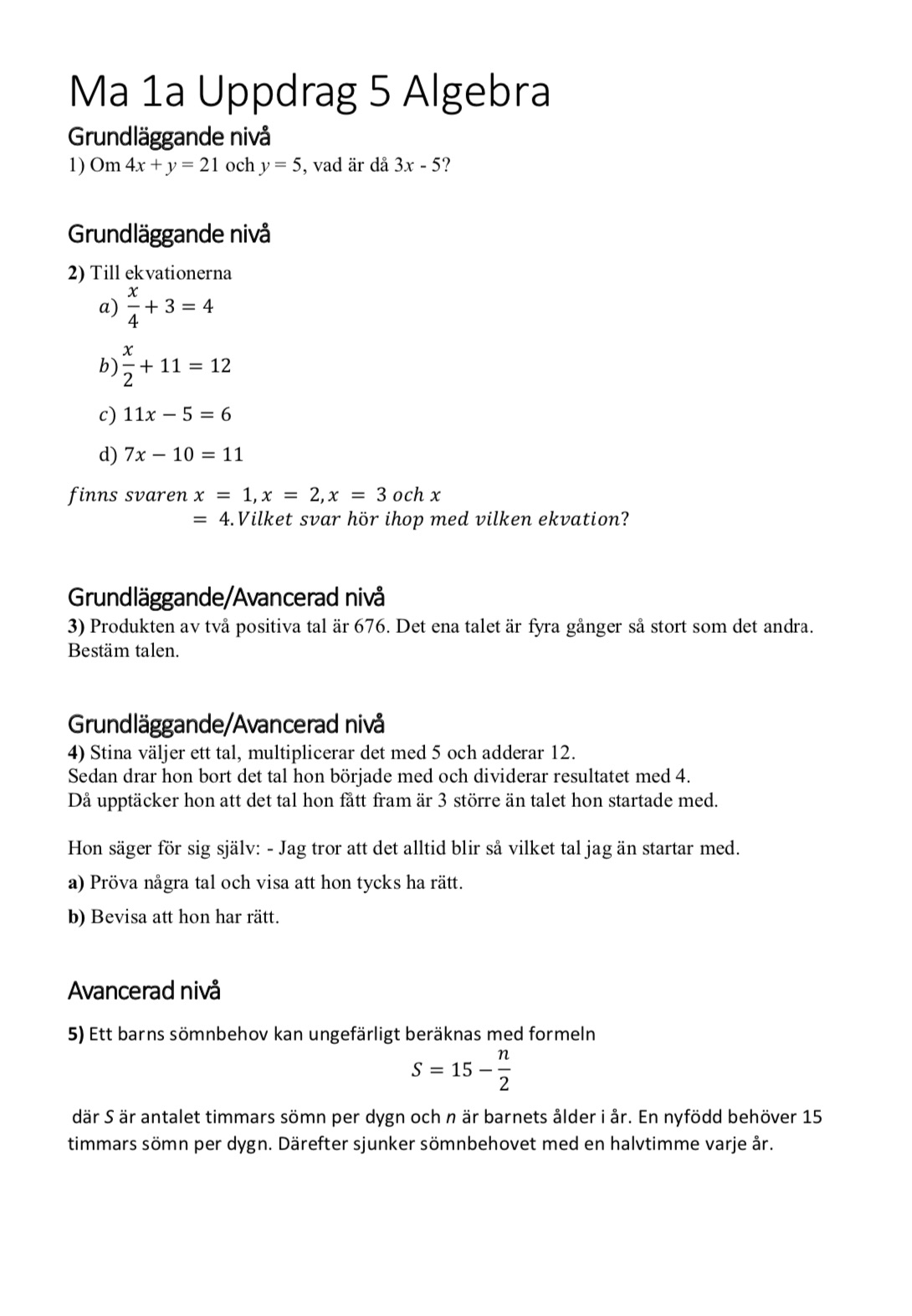 Ma 1a Uppdrag 5 Algebra

Grundläggande nivå

1) Om $4x + y = 21$ och $y = 5$, vad är då $3x - 5$?

Grundläggande nivå

2) Till ekvationerna

a) $\frac{x}{4} + 3 = 4$

b) $\frac{x}{2} + 11 = 12$

c) $11x - 5 = 6$

d) $7x - 10 = 11$

$finns\ svaren\ x = 1, x = 2, x = 3\ och\ x = 4. Vilket\ svar\ hör\ ihop\ med\ vilken\ ekvation?$

Grundläggande/Avancerad nivå

3) Produkten av två positiva tal är 676. Det ena talet är fyra gånger så stort som det andra. Bestäm talen.

Grundläggande/Avancerad nivå

4) Stina väljer ett tal, multiplicerar det med 5 och adderar 12.
Sedan drar hon bort det tal hon började med och dividerar resultatet med 4.
Då upptäcker hon att det tal hon fått fram är 3 större än talet hon startade med.

Hon säger för sig själv: - Jag tror att det alltid blir så vilket tal jag än startar med.

a) Pröva några tal och visa att hon tycks ha rätt.

b) Bevisa att hon har rätt.

Avancerad nivå

5) Ett barns sömnbehov kan ungefärligt beräknas med formeln

$S = 15 - \frac{n}{2}$

där $S$ är antalet timmars sömn per dygn och $n$ är barnets ålder i år. En nyfödd behöver 15 timmars sömn per dygn. Därefter sjunker sömnbehovet med en halvtimme varje år.